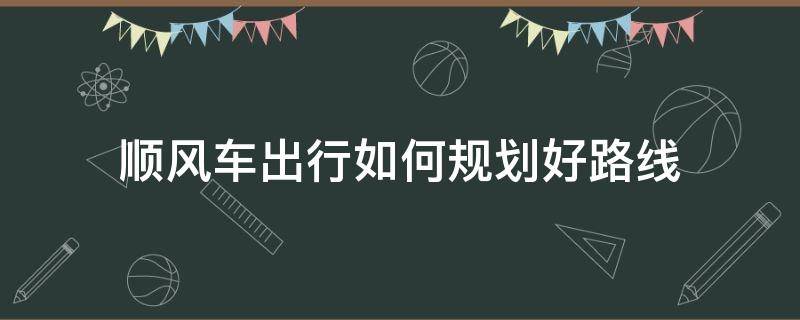 顺风车出行如何规划好路线